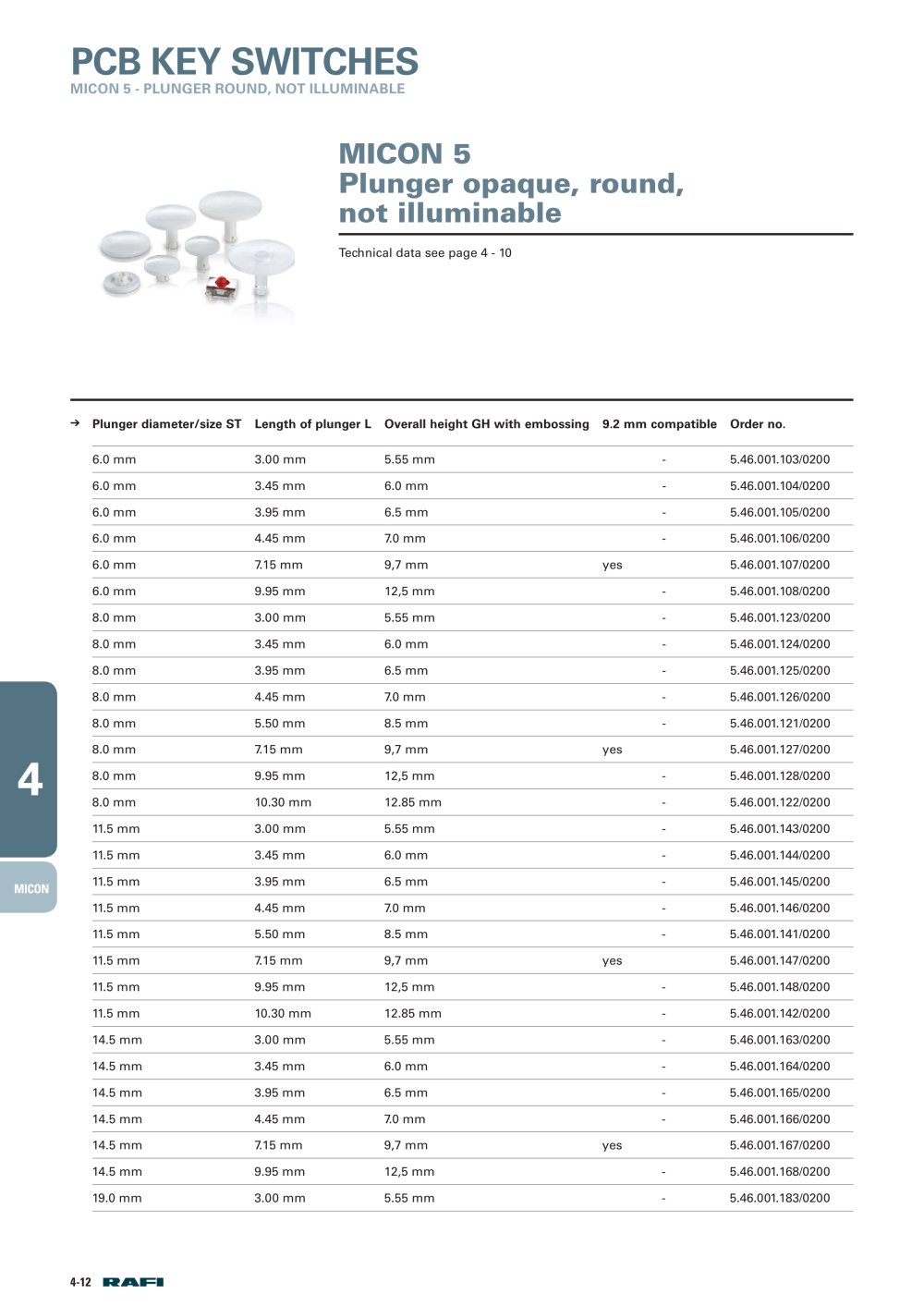 PCB KEY SWITCHES
MICON 5 - PLUNGER ROUND, NOT ILLUMINABLE

MICON 5
Plunger opaque, round, not illuminable

Technical data see page 4 - 10

| → Plunger diameter/size ST | Length of plunger L | Overall height GH with embossing | 9.2 mm compatible | Order no. |
|---|---|---|---|---|
| 6.0 mm | 3.00 mm | 5.55 mm | - | 5.46.001.103/0200 |
| 6.0 mm | 3.45 mm | 6.0 mm | - | 5.46.001.104/0200 |
| 6.0 mm | 3.95 mm | 6.5 mm | - | 5.46.001.105/0200 |
| 6.0 mm | 4.45 mm | 7.0 mm | - | 5.46.001.106/0200 |
| 6.0 mm | 7.15 mm | 9,7 mm | yes | 5.46.001.107/0200 |
| 6.0 mm | 9.95 mm | 12,5 mm | - | 5.46.001.108/0200 |
| 8.0 mm | 3.00 mm | 5.55 mm | - | 5.46.001.123/0200 |
| 8.0 mm | 3.45 mm | 6.0 mm | - | 5.46.001.124/0200 |
| 8.0 mm | 3.95 mm | 6.5 mm | - | 5.46.001.125/0200 |
| 8.0 mm | 4.45 mm | 7.0 mm | - | 5.46.001.126/0200 |
| 8.0 mm | 5.50 mm | 8.5 mm | - | 5.46.001.121/0200 |
| 8.0 mm | 7.15 mm | 9,7 mm | yes | 5.46.001.127/0200 |
| 8.0 mm | 9.95 mm | 12,5 mm | - | 5.46.001.128/0200 |
| 8.0 mm | 10.30 mm | 12.85 mm | - | 5.46.001.122/0200 |
| 11.5 mm | 3.00 mm | 5.55 mm | - | 5.46.001.143/0200 |
| 11.5 mm | 3.45 mm | 6.0 mm | - | 5.46.001.144/0200 |
| 11.5 mm | 3.95 mm | 6.5 mm | - | 5.46.001.145/0200 |
| 11.5 mm | 4.45 mm | 7.0 mm | - | 5.46.001.146/0200 |
| 11.5 mm | 5.50 mm | 8.5 mm | - | 5.46.001.141/0200 |
| 11.5 mm | 7.15 mm | 9,7 mm | yes | 5.46.001.147/0200 |
| 11.5 mm | 9.95 mm | 12,5 mm | - | 5.46.001.148/0200 |
| 11.5 mm | 10.30 mm | 12.85 mm | - | 5.46.001.142/0200 |
| 14.5 mm | 3.00 mm | 5.55 mm | - | 5.46.001.163/0200 |
| 14.5 mm | 3.45 mm | 6.0 mm | - | 5.46.001.164/0200 |
| 14.5 mm | 3.95 mm | 6.5 mm | - | 5.46.001.165/0200 |
| 14.5 mm | 4.45 mm | 7.0 mm | - | 5.46.001.166/0200 |
| 14.5 mm | 7.15 mm | 9,7 mm | yes | 5.46.001.167/0200 |
| 14.5 mm | 9.95 mm | 12,5 mm | - | 5.46.001.168/0200 |
| 19.0 mm | 3.00 mm | 5.55 mm | - | 5.46.001.183/0200 |

4
MICON

4-12 RAFI